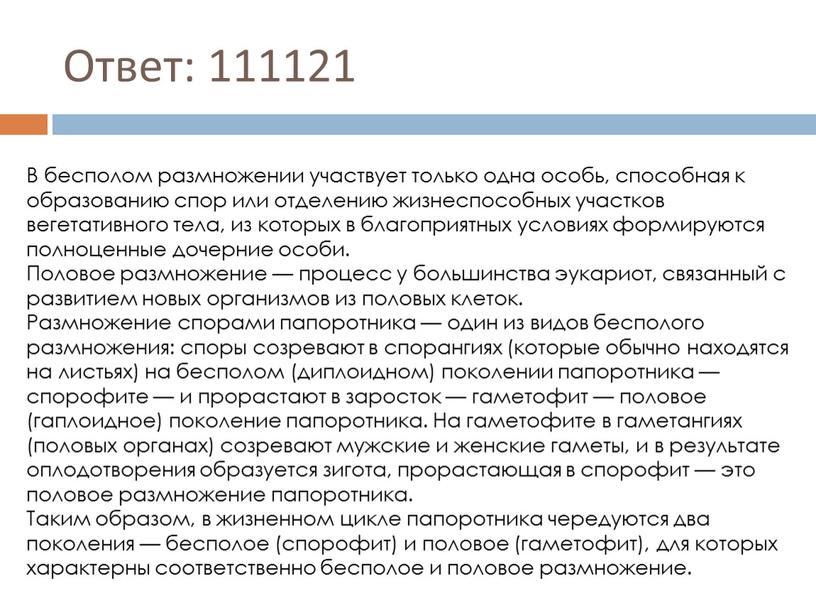 Ответ: 111121

В бесполом размножении участвует только одна особь, способная к образованию спор или отделению жизнеспособных участков вегетативного тела, из которых в благоприятных условиях формируются полноценные дочерние особи.
Половое размножение — процесс у большинства эукариот, связанный с развитием новых организмов из половых клеток.
Размножение спорами папоротника — один из видов бесполого размножения: споры созревают в спорангиях (которые обычно находятся на листьях) на бесполом (диплоидном) поколении папоротника — спорофите — и прорастают в заросток — гаметофит — половое (гаплоидное) поколение папоротника. На гаметофите в гаметангиях (половых органах) созревают мужские и женские гаметы, и в результате оплодотворения образуется зигота, прорастающая в спорофит — это половое размножение папоротника.
Таким образом, в жизненном цикле папоротника чередуются два поколения — бесполое (спорофит) и половое (гаметофит), для которых характерны соответственно бесполое и половое размножение.